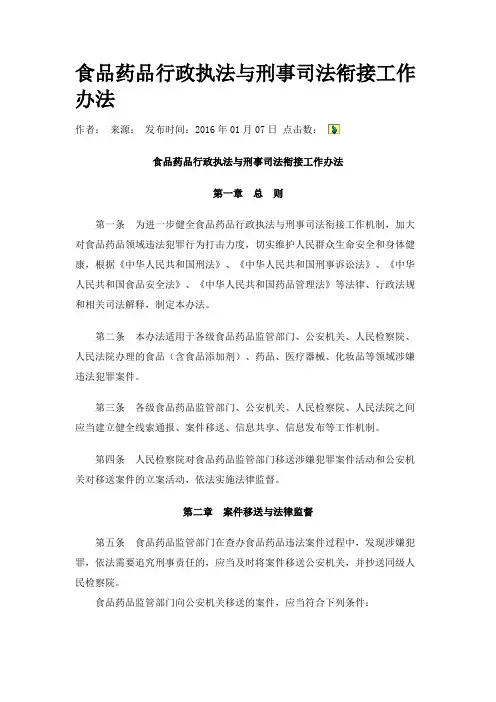 食品药品行政执法与刑事司法衔接工作办法

作者： 来源： 发布时间：2016 年 01 月 07 日 点击数：

食品药品行政执法与刑事司法衔接工作办法

第一章 总 则

第一条 为进一步健全食品药品行政执法与刑事司法衔接工作机制，加大对食品药品领域违法犯罪行为打击力度，切实维护人民群众生命安全和身体健康，根据《中华人民共和国刑法》、《中华人民共和国刑事诉讼法》、《中华人民共和国食品安全法》、《中华人民共和国药品管理法》等法律、行政法规和相关司法解释，制定本办法。

第二条 本办法适用于各级食品药品监管部门、公安机关、人民检察院、人民法院办理的食品（含食品添加剂）、药品、医疗器械、化妆品等领域涉嫌违法犯罪案件。

第三条 各级食品药品监管部门、公安机关、人民检察院、人民法院之间应当建立健全线索通报、案件移送、信息共享、信息发布等工作机制。

第四条 人民检察院对食品药品监管部门移送涉嫌犯罪案件活动和公安机关对移送案件的立案活动，依法实施法律监督。

第二章 案件移送与法律监督

第五条 食品药品监管部门在查办食品药品违法案件过程中，发现涉嫌犯罪，依法需要追究刑事责任的，应当及时将案件移送公安机关，并抄送同级人民检察院。

食品药品监管部门向公安机关移送的案件，应当符合下列条件：